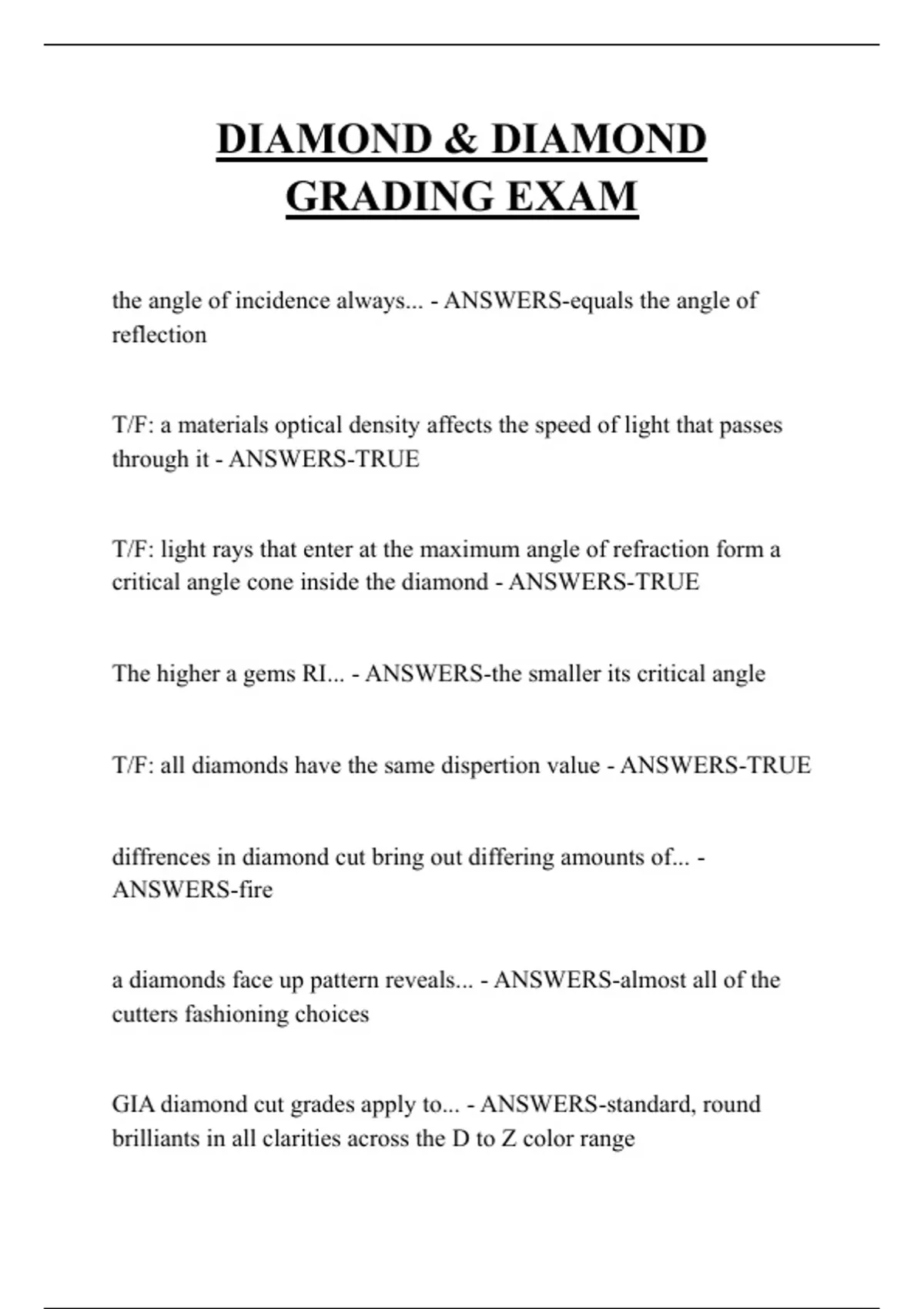 DIAMOND & DIAMOND GRADING EXAM

the angle of incidence always... - ANSWERS-equals the angle of reflection

T/F: a materials optical density affects the speed of light that passes through it - ANSWERS-TRUE

T/F: light rays that enter at the maximum angle of refraction form a critical angle cone inside the diamond - ANSWERS-TRUE

The higher a gems RI... - ANSWERS-the smaller its critical angle

T/F: all diamonds have the same dispertion value - ANSWERS-TRUE

diffrences in diamond cut bring out differing amounts of... - ANSWERS-fire

a diamonds face up pattern reveals... - ANSWERS-almost all of the cutters fashioning choices

GIA diamond cut grades apply to... - ANSWERS-standard, round brilliants in all clarities across the D to Z color range